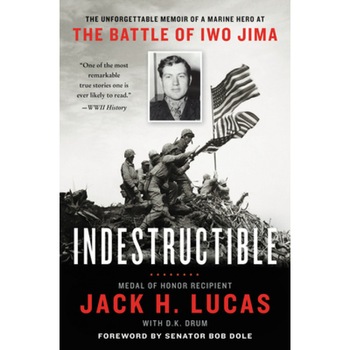 THE UNFORGETTABLE MEMOIR OF A MARINE HERO AT
THE BATTLE OF IWO JIMA

"One of the most remarkable true stories one is ever likely to read."
—WWII History

INDESTRUCTIBLE

MEDAL OF HONOR RECIPIENT
JACK H. LUCAS
WITH D.K. DRUM
FOREWORD BY SENATOR BOB DOLE